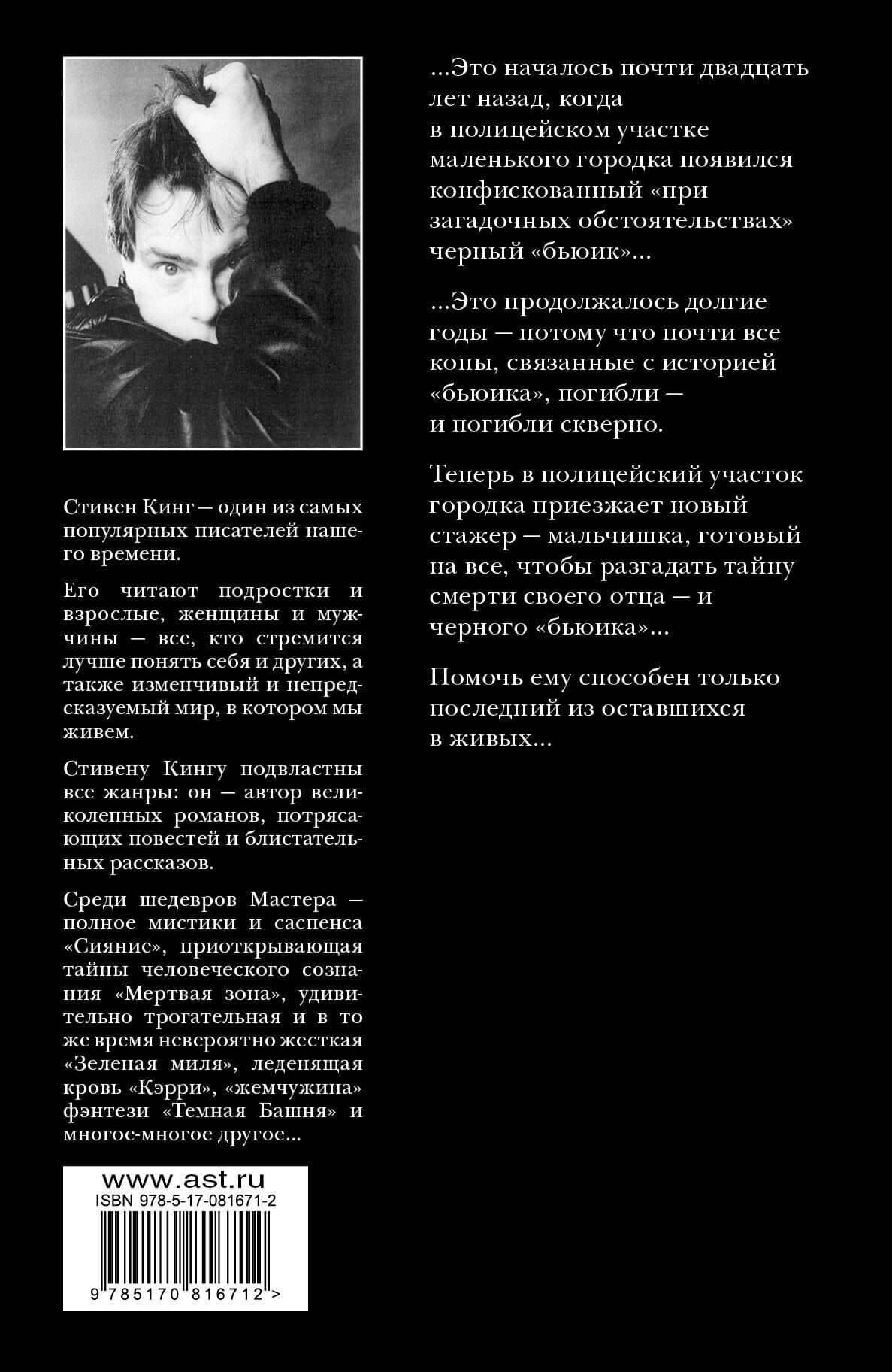 Стивен Кинг — один из самых популярных писателей нашего времени.

Его читают подростки и взрослые, женщины и мужчины — все, кто стремится лучше понять себя и других, а также изменчивый и непредсказуемый мир, в котором мы живем.

Стивену Кингу подвластны все жанры: он — автор великолепных романов, потрясающих повестей и блистательных рассказов.

Среди шедевров Мастера — полное мистики и саспенса «Сияние», приоткрывающая тайны человеческого сознания «Мертвая зона», удивительно трогательная и в то же время невероятно жесткая «Зеленая миля», леденящая кровь «Кэрри», «жемчужина» фэнтези «Темная Башня» и многое-многое другое...

www.ast.ru
ISBN 978-5-17-081671-2
9 785170 816712 >

...Это началось почти двадцать лет назад, когда в полицейском участке маленького городка появился конфискованный «при загадочных обстоятельствах» черный «бьюик»...

...Это продолжалось долгие годы — потому что почти все копы, связанные с историей «бьюика», погибли — и погибли скверно.

Теперь в полицейский участок городка приезжает новый стажер — мальчишка, готовый на все, чтобы разгадать тайну смерти своего отца — и черного «бьюика»...

Помочь ему способен только последний из оставшихся в живых...